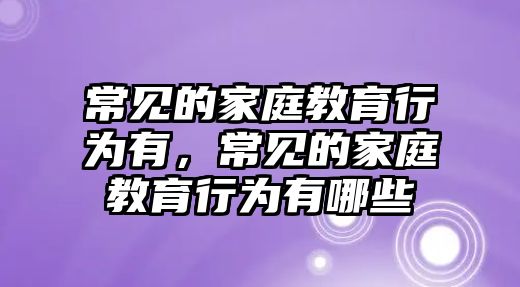 常见的家庭教育行为有，常见的家庭教育行为有哪些